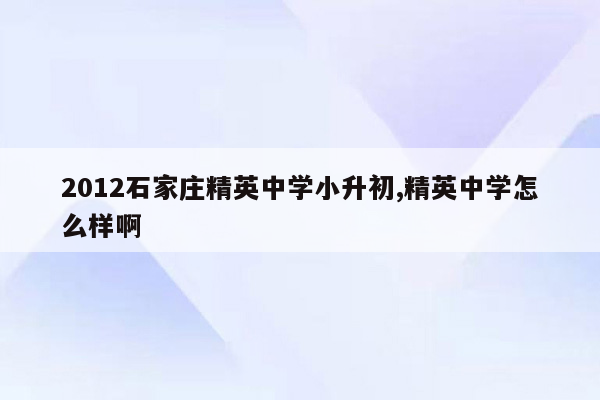 2012石家庄精英中学小升初,精英中学怎么样啊